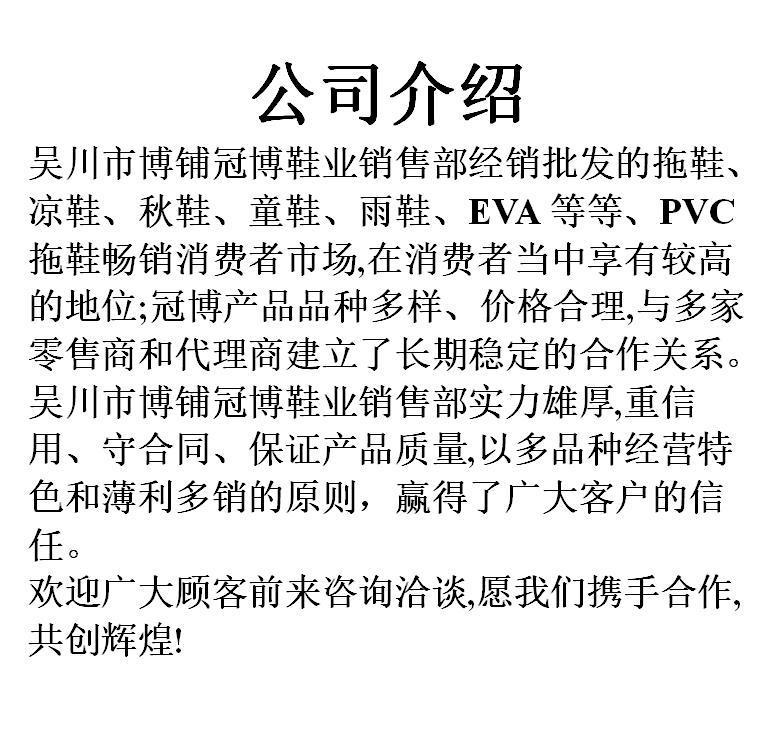 公司介绍

吴川市博铺冠博鞋业销售部经销批发的拖鞋、凉鞋、秋鞋、童鞋、雨鞋、EVA等等、PVC拖鞋畅销消费者市场,在消费者当中享有较高的地位;冠博产品品种多样、价格合理,与多家零售商和代理商建立了长期稳定的合作关系。吴川市博铺冠博鞋业销售部实力雄厚,重信用、守合同、保证产品质量,以多品种经营特色和薄利多销的原则，赢得了广大客户的信任。

欢迎广大顾客前来咨询洽谈,愿我们携手合作,共创辉煌!